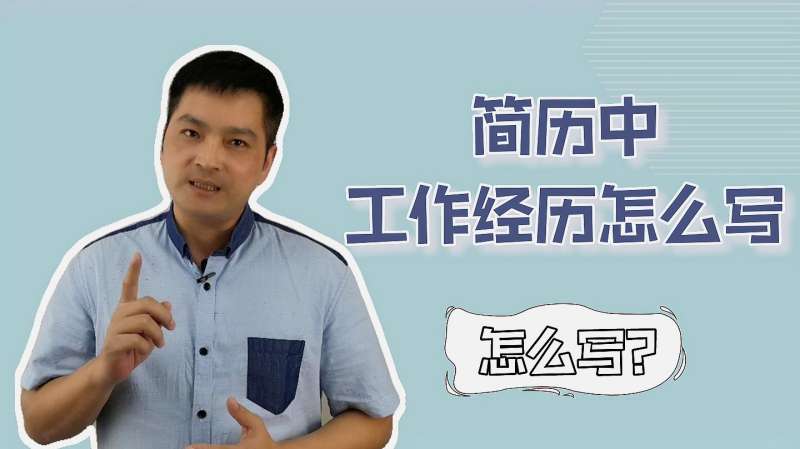 简历中
工作经历怎么写

怎么写?